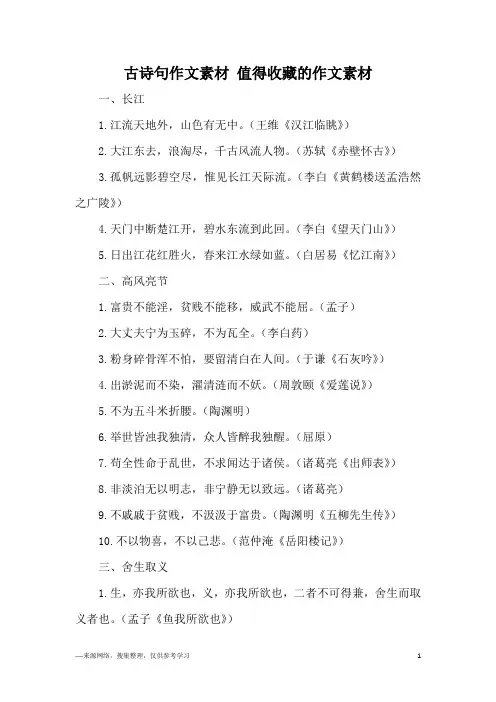 古诗句作文素材 值得收藏的作文素材

一、长江

1.江流天地外，山色有无中。（王维《汉江临眺》）

2.大江东去，浪淘尽，千古风流人物。（苏轼《赤壁怀古》）

3.孤帆远影碧空尽，惟见长江天际流。（李白《黄鹤楼送孟浩然之广陵》）

4.天门中断楚江开，碧水东流到此回。（李白《望天门山》）

5.日出江花红胜火，春来江水绿如蓝。（白居易《忆江南》）

二、高风亮节

1.富贵不能淫，贫贱不能移，威武不能屈。（孟子）

2.大丈夫宁为玉碎，不为瓦全。（李白药）

3.粉身碎骨浑不怕，要留清白在人间。（于谦《石灰吟》）

4.出淤泥而不染，濯清涟而不妖。（周敦颐《爱莲说》）

5.不为五斗米折腰。（陶渊明）

6.举世皆浊我独清，众人皆醉我独醒。（屈原）

7.苟全性命于乱世，不求闻达于诸侯。（诸葛亮《出师表》）

8.非淡泊无以明志，非宁静无以致远。（诸葛亮）

9.不戚戚于贫贱，不汲汲于富贵。（陶渊明《五柳先生传》）

10.不以物喜，不以己悲。（范仲淹《岳阳楼记》）

三、舍生取义

1.生，亦我所欲也，义，亦我所欲也，二者不可得兼，舍生而取义者也。（孟子《鱼我所欲也》）

—来源网络，搜集整理，仅供参考学习

1